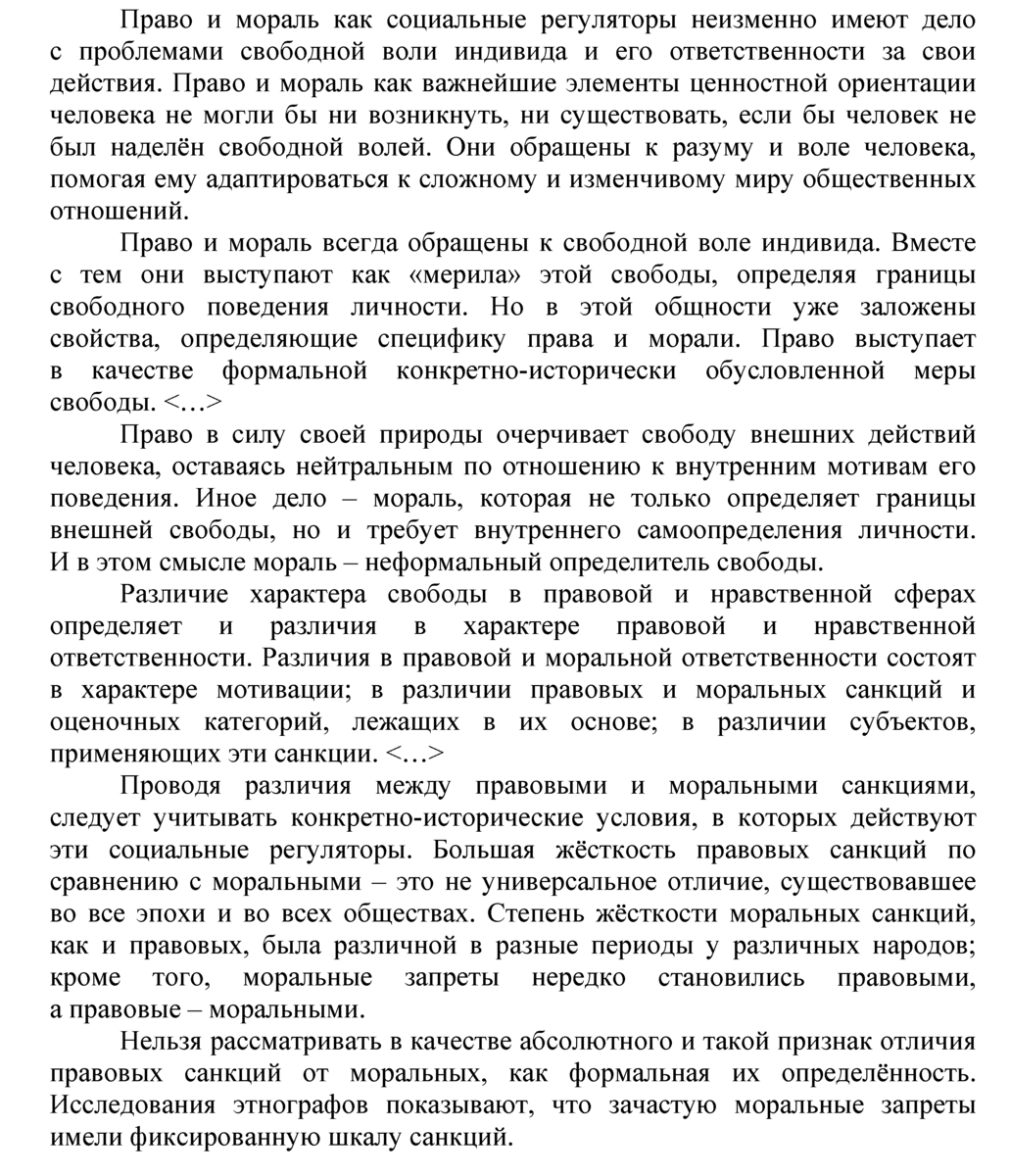 Право и мораль как социальные регуляторы неизменно имеют дело с проблемами свободной воли индивида и его ответственности за свои действия. Право и мораль как важнейшие элементы ценностной ориентации человека не могли бы ни возникнуть, ни существовать, если бы человек не был наделён свободной волей. Они обращены к разуму и воле человека, помогая ему адаптироваться к сложному и изменчивому миру общественных отношений.

Право и мораль всегда обращены к свободной воле индивида. Вместе с тем они выступают как «мерила» этой свободы, определяя границы свободного поведения личности. Но в этой общности уже заложены свойства, определяющие специфику права и морали. Право выступает в качестве формальной конкретно-исторически обусловленной меры свободы. <…>

Право в силу своей природы очерчивает свободу внешних действий человека, оставаясь нейтральным по отношению к внутренним мотивам его поведения. Иное дело – мораль, которая не только определяет границы внешней свободы, но и требует внутреннего самоопределения личности. И в этом смысле мораль – неформальный определитель свободы.

Различие характера свободы в правовой и нравственной сферах определяет и различия в характере правовой и нравственной ответственности. Различия в правовой и моральной ответственности состоят в характере мотивации; в различии правовых и моральных санкций и оценочных категорий, лежащих в их основе; в различии субъектов, применяющих эти санкции. <…>

Проводя различия между правовыми и моральными санкциями, следует учитывать конкретно-исторические условия, в которых действуют эти социальные регуляторы. Большая жёсткость правовых санкций по сравнению с моральными – это не универсальное отличие, существовавшее во все эпохи и во всех обществах. Степень жёсткости моральных санкций, как и правовых, была различной в разные периоды у различных народов; кроме того, моральные запреты нередко становились правовыми, а правовые – моральными.

Нельзя рассматривать в качестве абсолютного и такой признак отличия правовых санкций от моральных, как формальная их определённость. Исследования этнографов показывают, что зачастую моральные запреты имели фиксированную шкалу санкций.